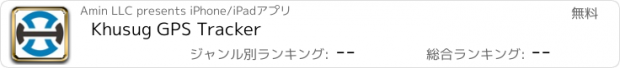 Amin LLC presents iPhone/iPadアプリ

無料

Khusug GPS Tracker

ジャンル別ランキング: --

総合ランキング: --